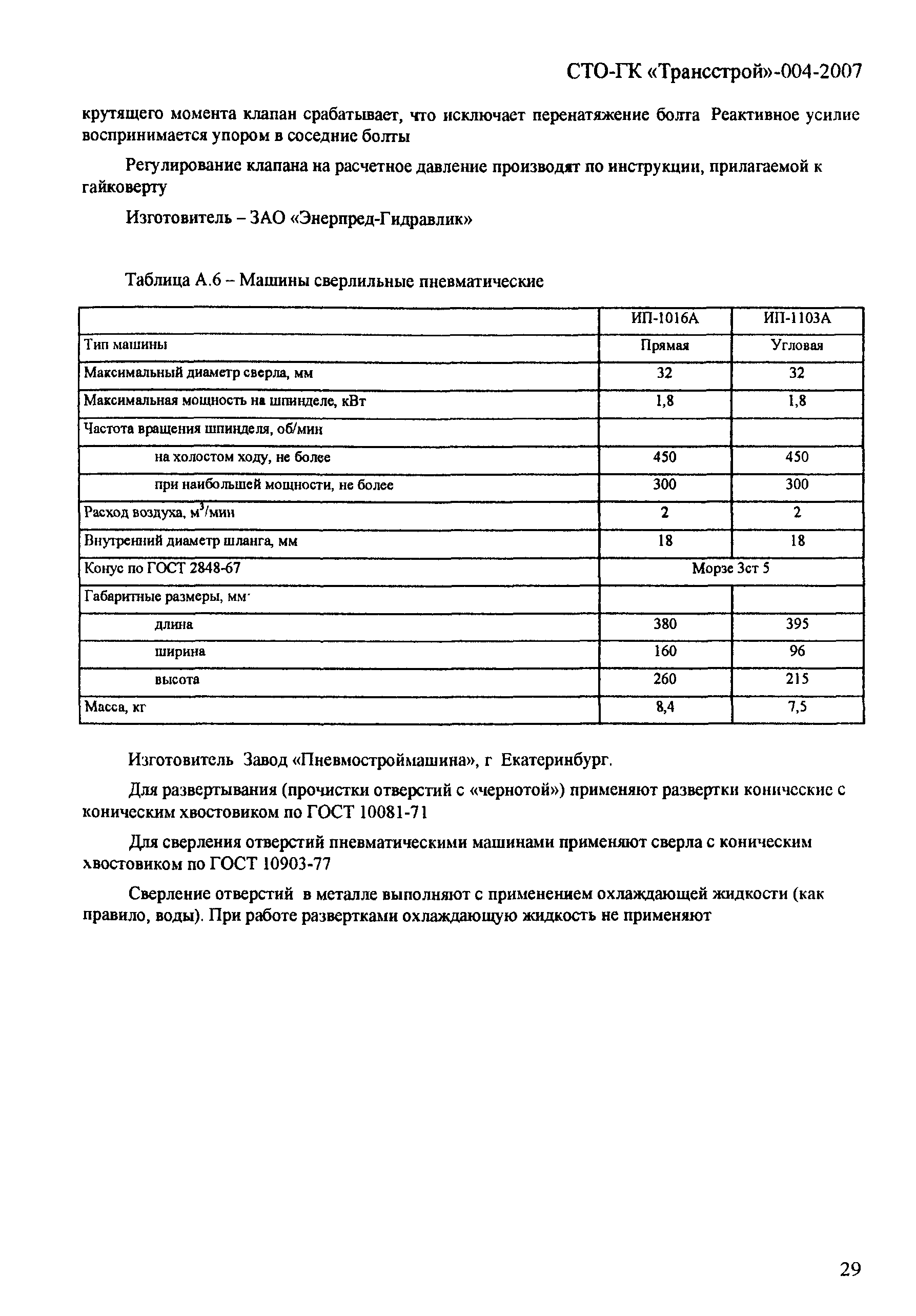 СТО-ГК «Трансстрой»-004-2007

крутящего момента клапан срабатывает, что исключает перенатяжение болта Реактивное усилие воспринимается упором в соседние болты

Регулирование клапана на расчетное давление производят по инструкции, прилагаемой к гайковерту

Изготовитель – ЗАО «Энерпред-Гидравлик»

Таблица А.6 – Машины сверлильные пневматические

| | ИП-1016А | ИП-1103А |
|---|---|---|
| Тип машины | Прямая | Угловая |
| Максимальный диаметр сверла, мм | 32 | 32 |
| Максимальная мощность на шпинделе, кВт | 1,8 | 1,8 |
| Частота вращения шпинделя, об/мин | | |
| на холостом ходу, не более | 450 | 450 |
| при наибольшей мощности, не более | 300 | 300 |
| Расход воздуха, $м^3$/мин | 2 | 2 |
| Внутренний диаметр шланга, мм | 18 | 18 |
| Конус по ГОСТ 2848-67 | Морзе 3ст 5 | |
| Габаритные размеры, мм· | | |
| длина | 380 | 395 |
| ширина | 160 | 96 |
| высота | 260 | 215 |
| Масса, кг | 8,4 | 7,5 |

Изготовитель Завод «Пневмостроймашина», г Екатеринбург.

Для развертывания (прочистки отверстий с «чернотой») применяют развертки конические с коническим хвостовиком по ГОСТ 10081-71

Для сверления отверстий пневматическими машинами применяют сверла с коническим хвостовиком по ГОСТ 10903-77

Сверление отверстий в металле выполняют с применением охлаждающей жидкости (как правило, воды). При работе развертками охлаждающую жидкость не применяют

29